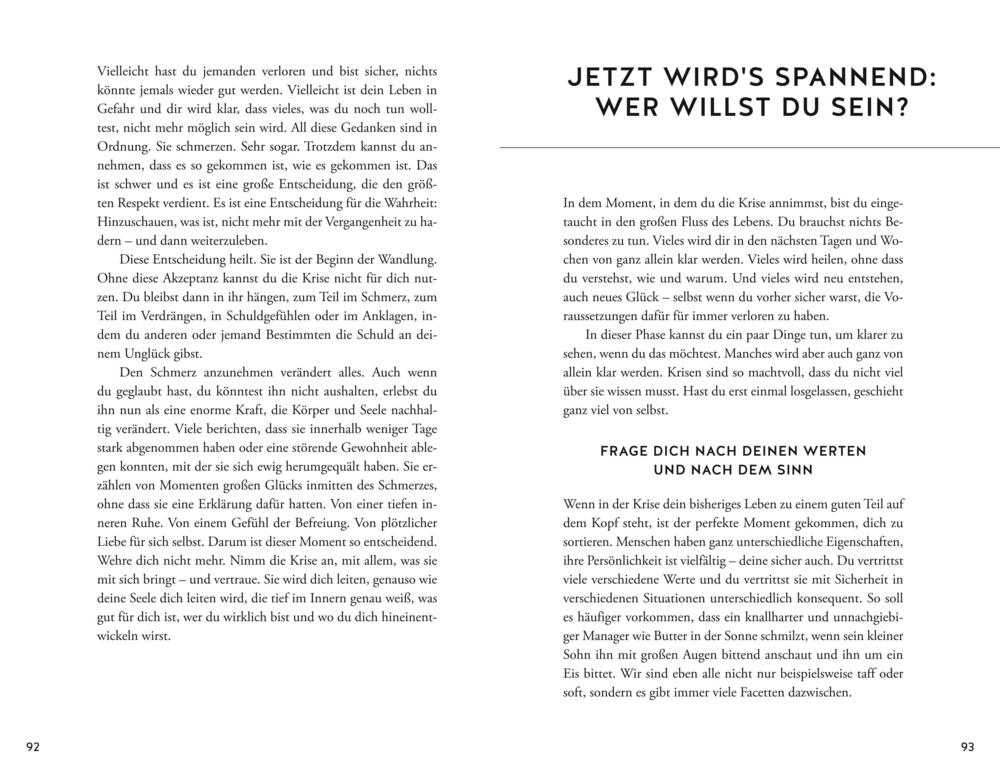 Vielleicht hast du jemanden verloren und bist sicher, nichts könnte jemals wieder gut werden. Vielleicht ist dein Leben in Gefahr und dir wird klar, dass vieles, was du noch tun wolltest, nicht mehr möglich sein wird. All diese Gedanken sind in Ordnung. Sie schmerzen. Sehr sogar. Trotzdem kannst du annehmen, dass es so gekommen ist, wie es gekommen ist. Das ist schwer und es ist eine große Entscheidung, die den größten Respekt verdient. Es ist eine Entscheidung für die Wahrheit: Hinzuschauen, was ist, nicht mehr mit der Vergangenheit zu hadern – und dann weiterzuleben.

Diese Entscheidung heilt. Sie ist der Beginn der Wandlung. Ohne diese Akzeptanz kannst du die Krise nicht für dich nutzen. Du bleibst dann in ihr hängen, zum Teil im Schmerz, zum Teil im Verdrängen, in Schuldgefühlen oder im Anklagen, indem du anderen oder jemand Bestimmten die Schuld an deinem Unglück gibst.

Den Schmerz anzunehmen verändert alles. Auch wenn du geglaubt hast, du könntest ihn nicht aushalten, erlebst du ihn nun als eine enorme Kraft, die Körper und Seele nachhaltig verändert. Viele berichten, dass sie innerhalb weniger Tage stark abgenommen haben oder eine störende Gewohnheit ablegen konnten, mit der sie sich ewig herumgequält haben. Sie erzählen von Momenten großen Glücks inmitten des Schmerzes, ohne dass sie eine Erklärung dafür hatten. Von einer tiefen inneren Ruhe. Von einem Gefühl der Befreiung. Von plötzlicher Liebe für sich selbst. Darum ist dieser Moment so entscheidend. Wehre dich nicht mehr. Nimm die Krise an, mit allem, was sie mit sich bringt – und vertraue. Sie wird dich leiten, genauso wie deine Seele dich leiten wird, die tief im Innern genau weiß, was gut für dich ist, wer du wirklich bist und wo du dich hineinentwickeln wirst.

92

JETZT WIRD'S SPANNEND: WER WILLST DU SEIN?

In dem Moment, in dem du die Krise annimmst, bist du eingetaucht in den großen Fluss des Lebens. Du brauchst nichts Besonderes zu tun. Vieles wird dir in den nächsten Tagen und Wochen von ganz allein klar werden. Vieles wird heilen, ohne dass du verstehst, wie und warum. Und vieles wird neu entstehen, auch neues Glück – selbst wenn du vorher sicher warst, die Voraussetzungen dafür für immer verloren zu haben.

In dieser Phase kannst du ein paar Dinge tun, um klarer zu sehen, wenn du das möchtest. Manches wird aber auch ganz von allein klar werden. Krisen sind so machtvoll, dass du nicht viel über sie wissen musst. Hast du erst einmal losgelassen, geschieht ganz viel von selbst.

FRAGE DICH NACH DEINEN WERTEN UND NACH DEM SINN

Wenn in der Krise dein bisheriges Leben zu einem guten Teil auf dem Kopf steht, ist der perfekte Moment gekommen, dich zu sortieren. Menschen haben ganz unterschiedliche Eigenschaften, ihre Persönlichkeit ist vielfältig – deine sicher auch. Du vertrittst viele verschiedene Werte und du vertrittst sie mit Sicherheit in verschiedenen Situationen unterschiedlich konsequent. So soll es häufiger vorkommen, dass ein knallharter und unnachgiebiger Manager wie Butter in der Sonne schmilzt, wenn sein kleiner Sohn ihn mit großen Augen bittend anschaut und ihn um ein Eis bittet. Wir sind eben alle nicht nur beispielsweise taff oder soft, sondern es gibt immer viele Facetten dazwischen.

93